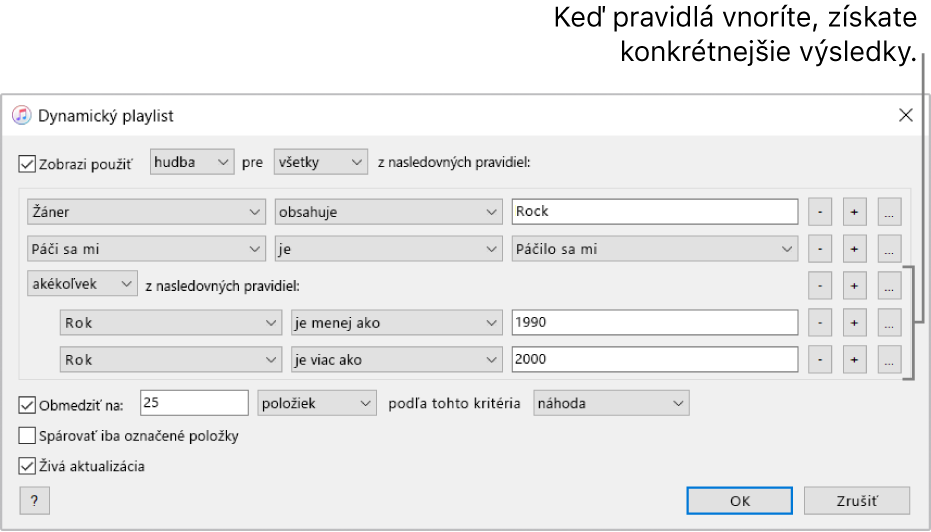 Keď pravidlá vnoríte, získate konkrétnejšie výsledky.

Dynamický playlist

Zobrazi použiť hudba pre všetky z nasledovných pravidiel:

Žáner obsahuje Rock - + ...

Páči sa mi je Páčilo sa mi - + ...

akékoľvek z nasledovných pravidiel: - + ...

Rok je menej ako 1990 - + ...

Rok je viac ako 2000 - + ...

Obmedziť na: 25 položiek podľa tohto kritéria náhoda

Spárovať iba označené položky

Živá aktualizácia

?

OK

Zrušiť